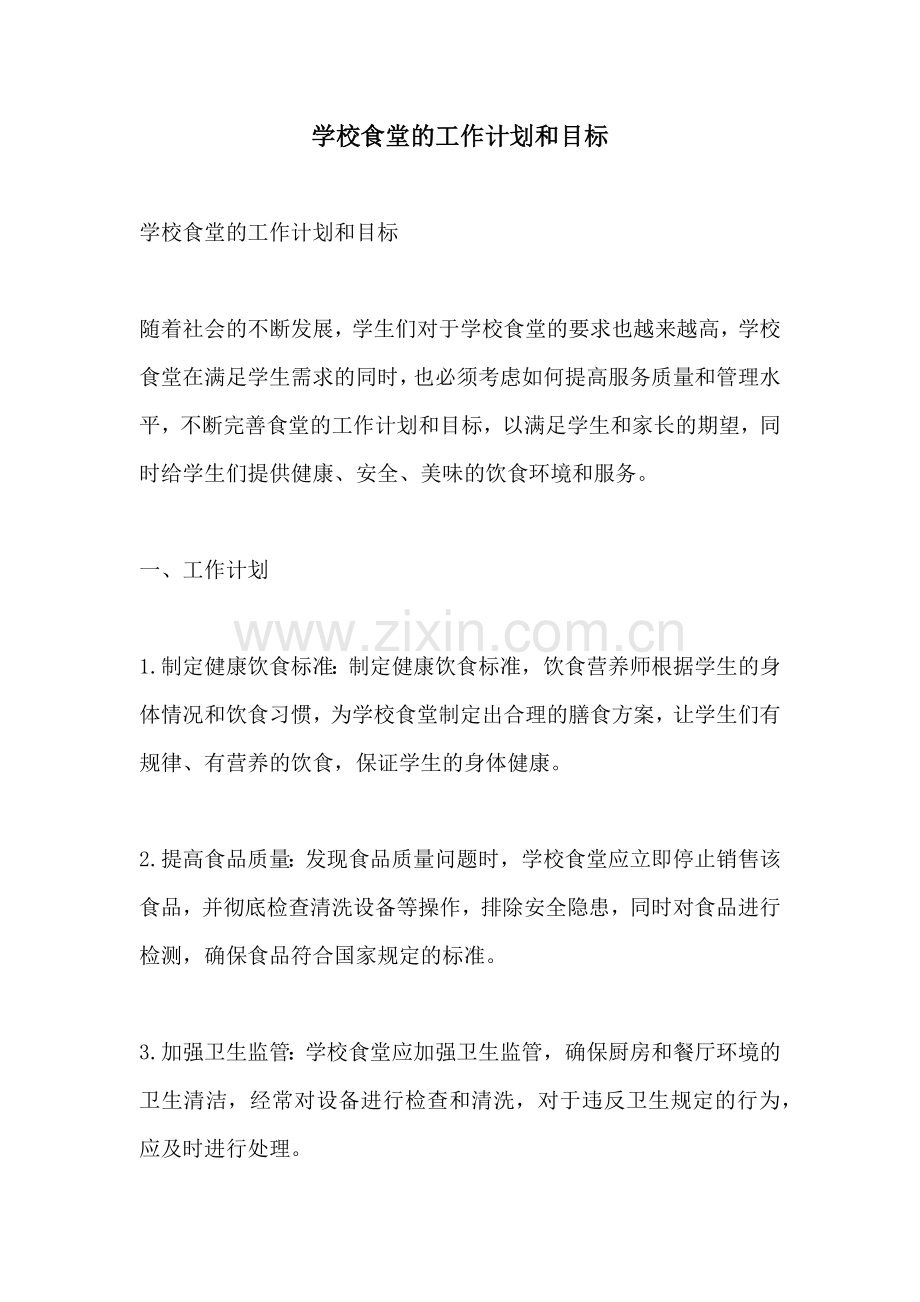 学校食堂的工作计划和目标

学校食堂的工作计划和目标

随着社会的不断发展，学生们对于学校食堂的要求也越来越高，学校食堂在满足学生需求的同时，也必须考虑如何提高服务质量和管理水平，不断完善食堂的工作计划和目标，以满足学生和家长的期望，同时给学生们提供健康、安全、美味的饮食环境和服务。

一、工作计划

1.制定健康饮食标准：制定健康饮食标准，饮食营养师根据学生的身体情况和饮食习惯，为学校食堂制定出合理的膳食方案，让学生们有规律、有营养的饮食，保证学生的身体健康。

2.提高食品质量：发现食品质量问题时，学校食堂应立即停止销售该食品，并彻底检查清洗设备等操作，排除安全隐患，同时对食品进行检测，确保食品符合国家规定的标准。

3.加强卫生监管：学校食堂应加强卫生监管，确保厨房和餐厅环境的卫生清洁，经常对设备进行检查和清洗，对于违反卫生规定的行为，应及时进行处理。

www.zixin.com.cn